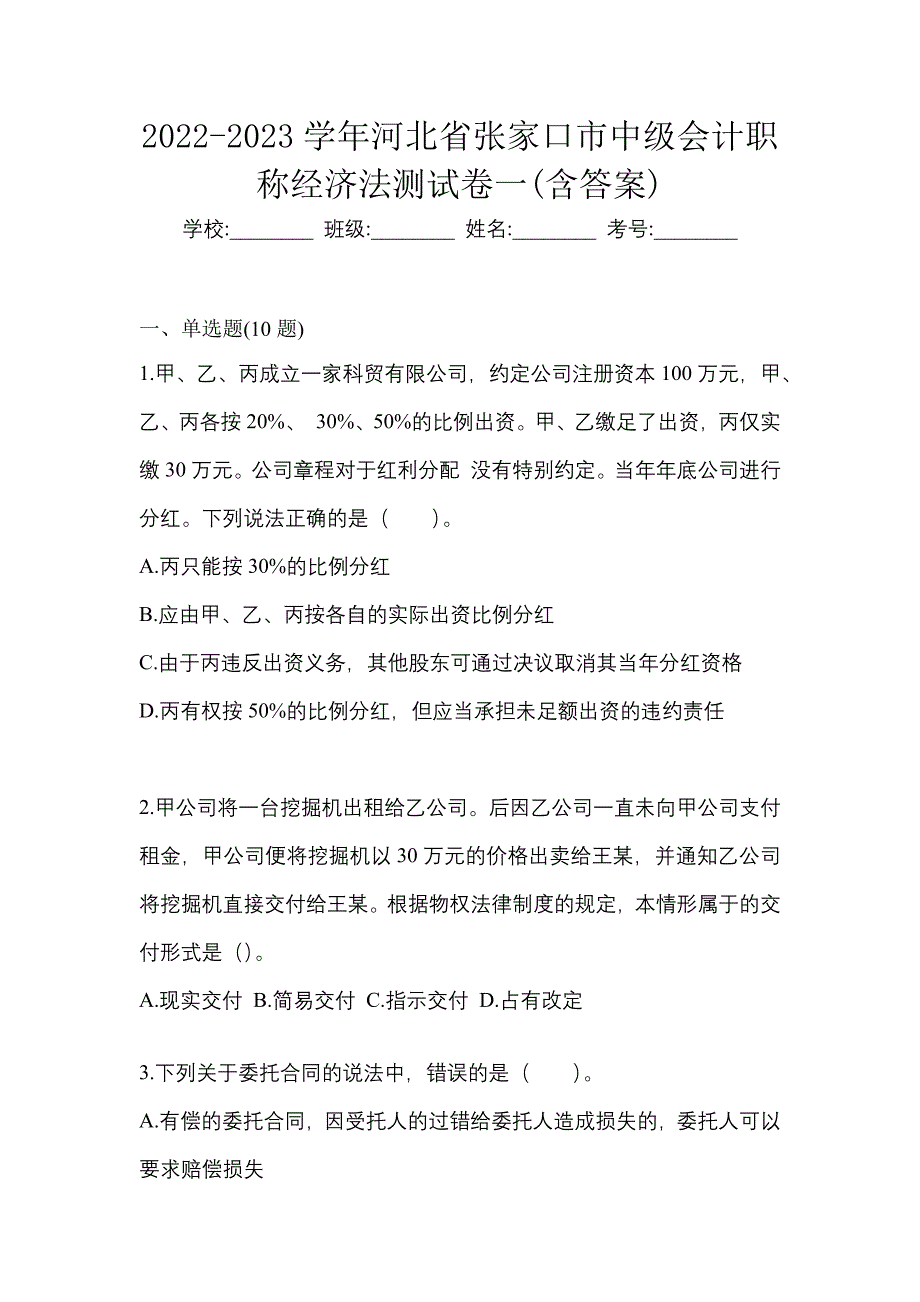 2022-2023 学年河北省张家口市中级会计职称经济法测试卷一(含答案)

学校:________ 班级:________ 姓名:________ 考号:________

一、单选题(10 题)

1.甲、乙、丙成立一家科贸有限公司，约定公司注册资本 100 万元，甲、乙、丙各按 20%、 30%、50%的比例出资。甲、乙缴足了出资，丙仅实缴 30 万元。公司章程对于红利分配 没有特别约定。当年年底公司进行分红。下列说法正确的是（　　）。

A.丙只能按 30%的比例分红

B.应由甲、乙、丙按各自的实际出资比例分红

C.由于丙违反出资义务，其他股东可通过决议取消其当年分红资格

D.丙有权按 50%的比例分红，但应当承担未足额出资的违约责任

2.甲公司将一台挖掘机出租给乙公司。后因乙公司一直未向甲公司支付租金，甲公司便将挖掘机以 30 万元的价格出卖给王某，并通知乙公司将挖掘机直接交付给王某。根据物权法律制度的规定，本情形属于的交付形式是（）。

A.现实交付 B.简易交付 C.指示交付 D.占有改定

3.下列关于委托合同的说法中，错误的是（　　）。

A.有偿的委托合同，因受托人的过错给委托人造成损失的，委托人可以要求赔偿损失